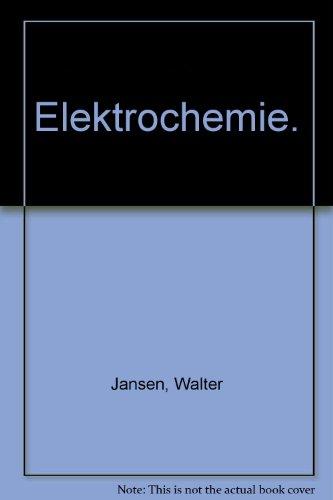 Elektrochemie.

Jansen, Walter

Note: This is not the actual book cover